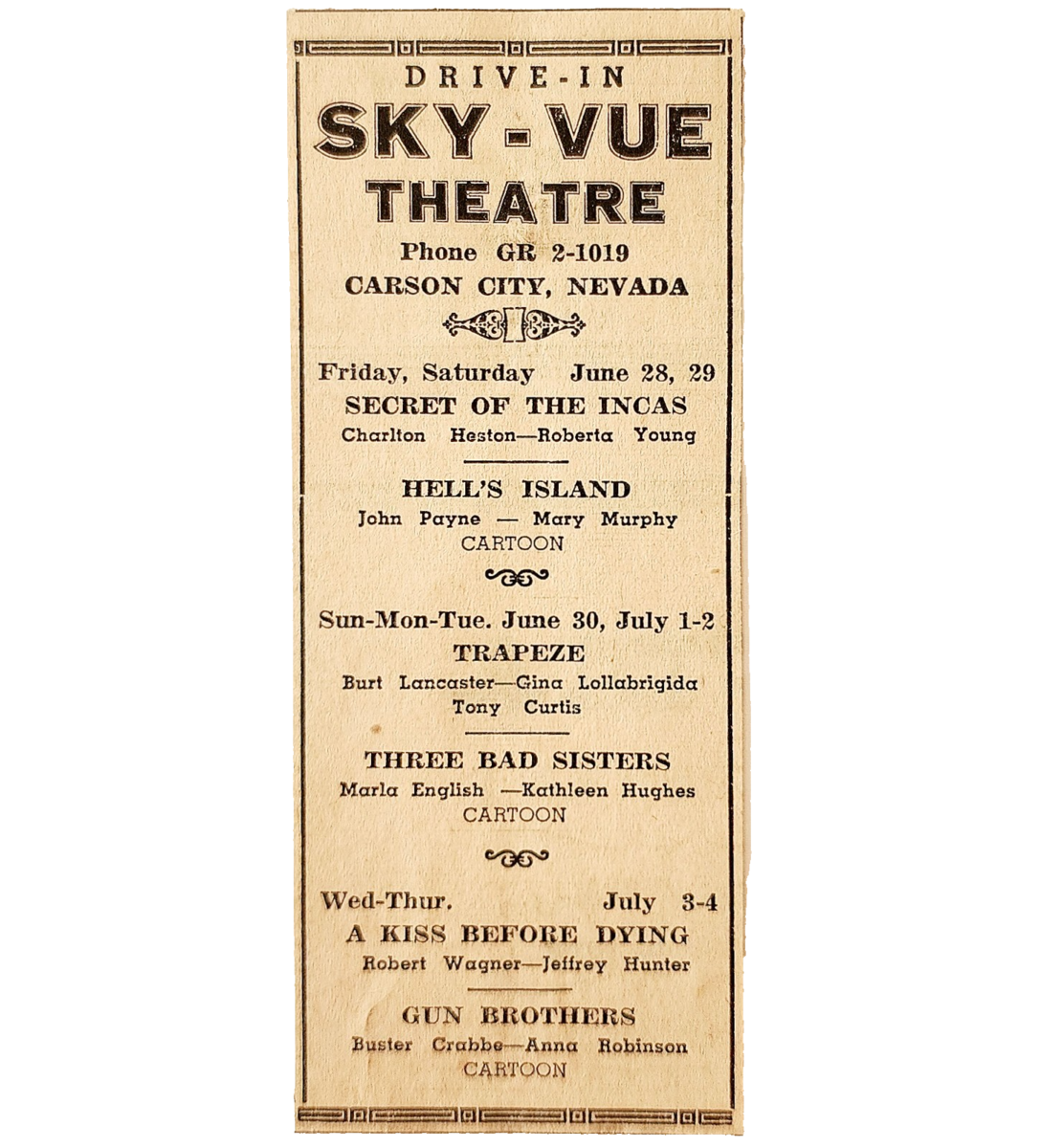 DRIVE-IN
SKY-VUE
THEATRE
Phone GR 2-1019
CARSON CITY, NEVADA

Friday, Saturday June 28, 29
SECRET OF THE INCAS
Charlton Heston—Roberta Young

HELL'S ISLAND
John Payne — Mary Murphy
CARTOON

Sun-Mon-Tue. June 30, July 1-2
TRAPEZE
Burt Lancaster—Gina Lollabrigida
Tony Curtis

THREE BAD SISTERS
Marla English —Kathleen Hughes
CARTOON

Wed-Thur. July 3-4
A KISS BEFORE DYING
Robert Wagner—Jeffrey Hunter

GUN BROTHERS
Buster Crabbe—Anna Robinson
CARTOON